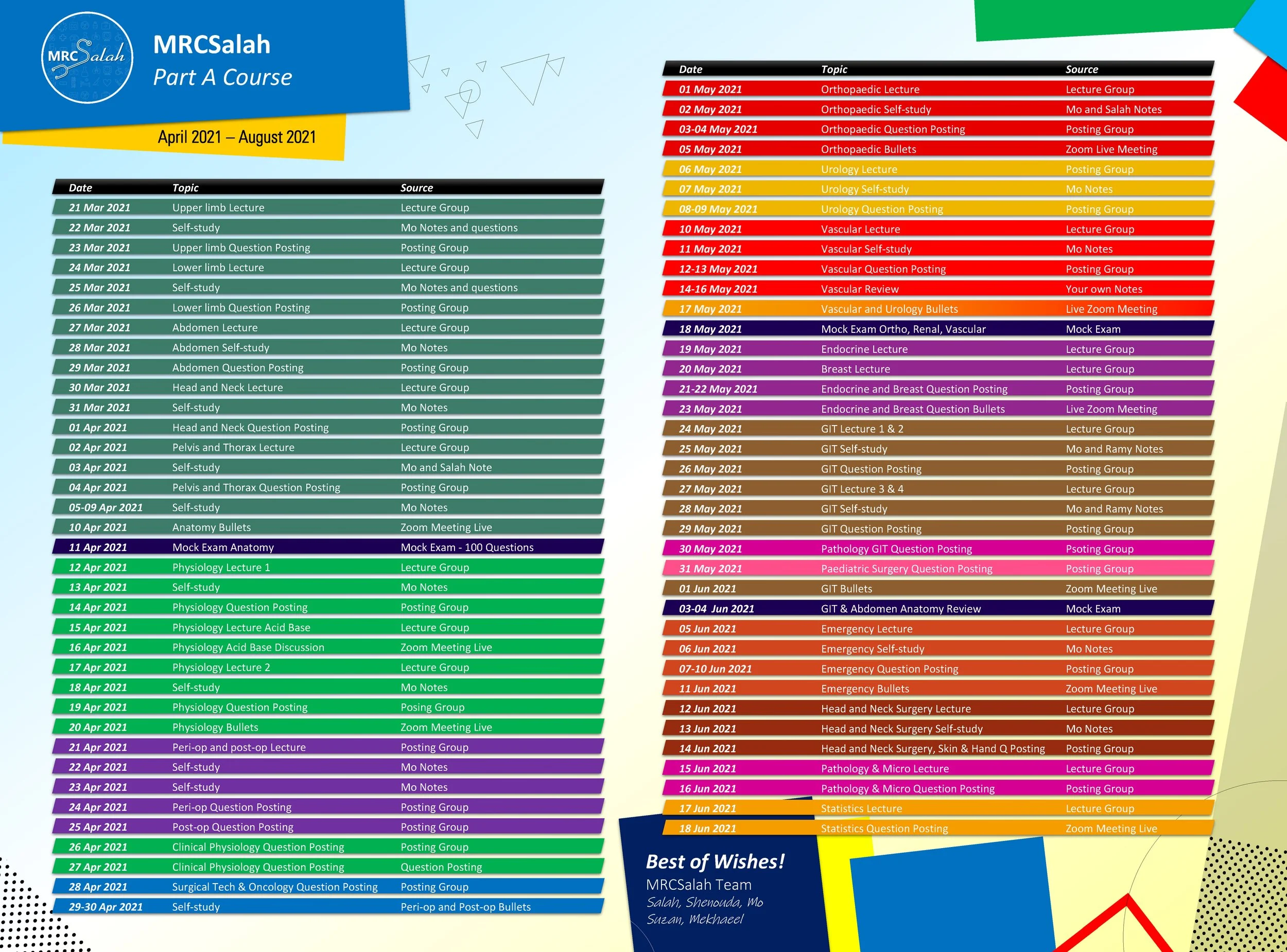 MRCSalah

MRCSalah
Part A Course

April 2021 – August 2021

| Date | Topic | Source |
|---|---|---|
| 21 Mar 2021 | Upper limb Lecture | Lecture Group |
| 22 Mar 2021 | Self-study | Mo Notes and questions |
| 23 Mar 2021 | Upper limb Question Posting | Posting Group |
| 24 Mar 2021 | Lower limb Lecture | Lecture Group |
| 25 Mar 2021 | Self-study | Mo Notes and questions |
| 26 Mar 2021 | Lower limb Question Posting | Posting Group |
| 27 Mar 2021 | Abdomen Lecture | Lecture Group |
| 28 Mar 2021 | Abdomen Self-study | Mo Notes |
| 29 Mar 2021 | Abdomen Question Posting | Posting Group |
| 30 Mar 2021 | Head and Neck Lecture | Lecture Group |
| 31 Mar 2021 | Self-study | Mo Notes |
| 01 Apr 2021 | Head and Neck Question Posting | Posting Group |
| 02 Apr 2021 | Pelvis and Thorax Lecture | Lecture Group |
| 03 Apr 2021 | Self-study | Mo and Salah Note |
| 04 Apr 2021 | Pelvis and Thorax Question Posting | Posting Group |
| 05-09 Apr 2021 | Self-study | Mo Notes |
| 10 Apr 2021 | Anatomy Bullets | Zoom Meeting Live |
| 11 Apr 2021 | Mock Exam Anatomy | Mock Exam - 100 Questions |
| 12 Apr 2021 | Physiology Lecture 1 | Lecture Group |
| 13 Apr 2021 | Self-study | Mo Notes |
| 14 Apr 2021 | Physiology Question Posting | Posting Group |
| 15 Apr 2021 | Physiology Lecture Acid Base | Lecture Group |
| 16 Apr 2021 | Physiology Acid Base Discussion | Zoom Meeting Live |
| 17 Apr 2021 | Physiology Lecture 2 | Lecture Group |
| 18 Apr 2021 | Self-study | Mo Notes |
| 19 Apr 2021 | Physiology Question Posting | Posing Group |
| 20 Apr 2021 | Physiology Bullets | Zoom Meeting Live |
| 21 Apr 2021 | Peri-op and post-op Lecture | Posting Group |
| 22 Apr 2021 | Self-study | Mo Notes |
| 23 Apr 2021 | Self-study | Mo Notes |
| 24 Apr 2021 | Peri-op Question Posting | Posting Group |
| 25 Apr 2021 | Post-op Question Posting | Posting Group |
| 26 Apr 2021 | Clinical Physiology Question Posting | Posting Group |
| 27 Apr 2021 | Clinical Physiology Question Posting | Question Posting |
| 28 Apr 2021 | Surgical Tech & Oncology Question Posting | Posting Group |
| 29-30 Apr 2021 | Self-study | Peri-op and Post-op Bullets |

| Date | Topic | Source |
|---|---|---|
| 01 May 2021 | Orthopaedic Lecture | Lecture Group |
| 02 May 2021 | Orthopaedic Self-study | Mo and Salah Notes |
| 03-04 May 2021 | Orthopaedic Question Posting | Posting Group |
| 05 May 2021 | Orthopaedic Bullets | Zoom Live Meeting |
| 06 May 2021 | Urology Lecture | Posting Group |
| 07 May 2021 | Urology Self-study | Mo Notes |
| 08-09 May 2021 | Urology Question Posting | Posting Group |
| 10 May 2021 | Vascular Lecture | Lecture Group |
| 11 May 2021 | Vascular Self-study | Mo Notes |
| 12-13 May 2021 | Vascular Question Posting | Posting Group |
| 14-16 May 2021 | Vascular Review | Your own Notes |
| 17 May 2021 | Vascular and Urology Bullets | Live Zoom Meeting |
| 18 May 2021 | Mock Exam Ortho, Renal, Vascular | Mock Exam |
| 19 May 2021 | Endocrine Lecture | Lecture Group |
| 20 May 2021 | Breast Lecture | Lecture Group |
| 21-22 May 2021 | Endocrine and Breast Question Posting | Posting Group |
| 23 May 2021 | Endocrine and Breast Question Bullets | Live Zoom Meeting |
| 24 May 2021 | GIT Lecture 1 & 2 | Lecture Group |
| 25 May 2021 | GIT Self-study | Mo and Ramy Notes |
| 26 May 2021 | GIT Question Posting | Posting Group |
| 27 May 2021 | GIT Lecture 3 & 4 | Lecture Group |
| 28 May 2021 | GIT Self-study | Mo and Ramy Notes |
| 29 May 2021 | GIT Question Posting | Posting Group |
| 30 May 2021 | Pathology GIT Question Posting | Psoting Group |
| 31 May 2021 | Paediatric Surgery Question Posting | Posting Group |
| 01 Jun 2021 | GIT Bullets | Zoom Meeting Live |
| 03-04 Jun 2021 | GIT & Abdomen Anatomy Review | Mock Exam |
| 05 Jun 2021 | Emergency Lecture | Lecture Group |
| 06 Jun 2021 | Emergency Self-study | Mo Notes |
| 07-10 Jun 2021 | Emergency Question Posting | Posting Group |
| 11 Jun 2021 | Emergency Bullets | Zoom Meeting Live |
| 12 Jun 2021 | Head and Neck Surgery Lecture | Lecture Group |
| 13 Jun 2021 | Head and Neck Surgery Self-study | Mo Notes |
| 14 Jun 2021 | Head and Neck Surgery, Skin & Hand Q Posting | Posting Group |
| 15 Jun 2021 | Pathology & Micro Lecture | Lecture Group |
| 16 Jun 2021 | Pathology & Micro Question Posting | Posting Group |
| 17 Jun 2021 | Statistics Lecture | Lecture Group |
| 18 Jun 2021 | Statistics Question Posting | Zoom Meeting Live |

Best of Wishes!
MRCSalah Team
Salah, Shenouda, Mo
Suzan, Mekhaeel